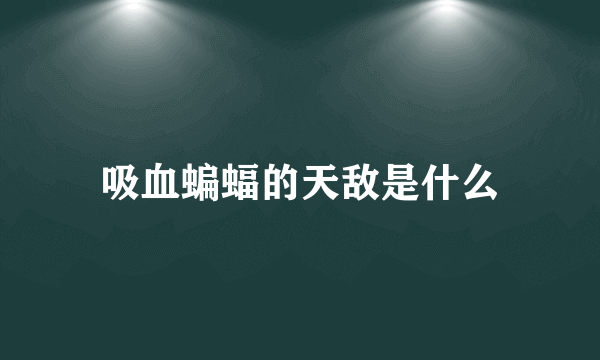 吸血蝙蝠的天敌是什么